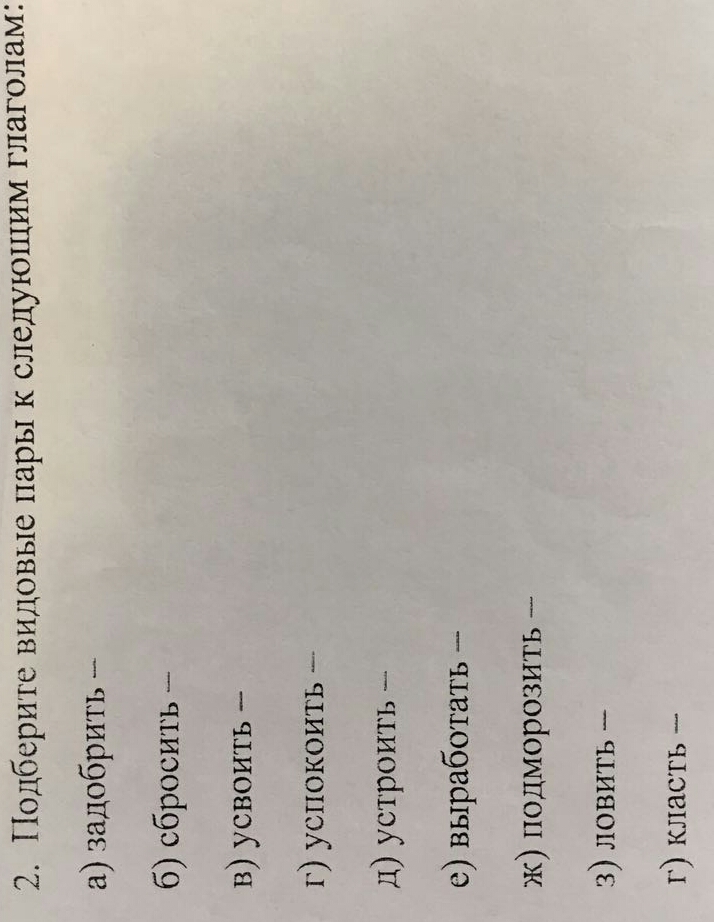 2. Подберите видовые пары к следующим глаголам:

а) задобрить –

б) сбросить –

в) усвоить –

г) успокоить –

д) устроить –

е) выработать –

ж) подморозить –

з) ловить –

г) класть –